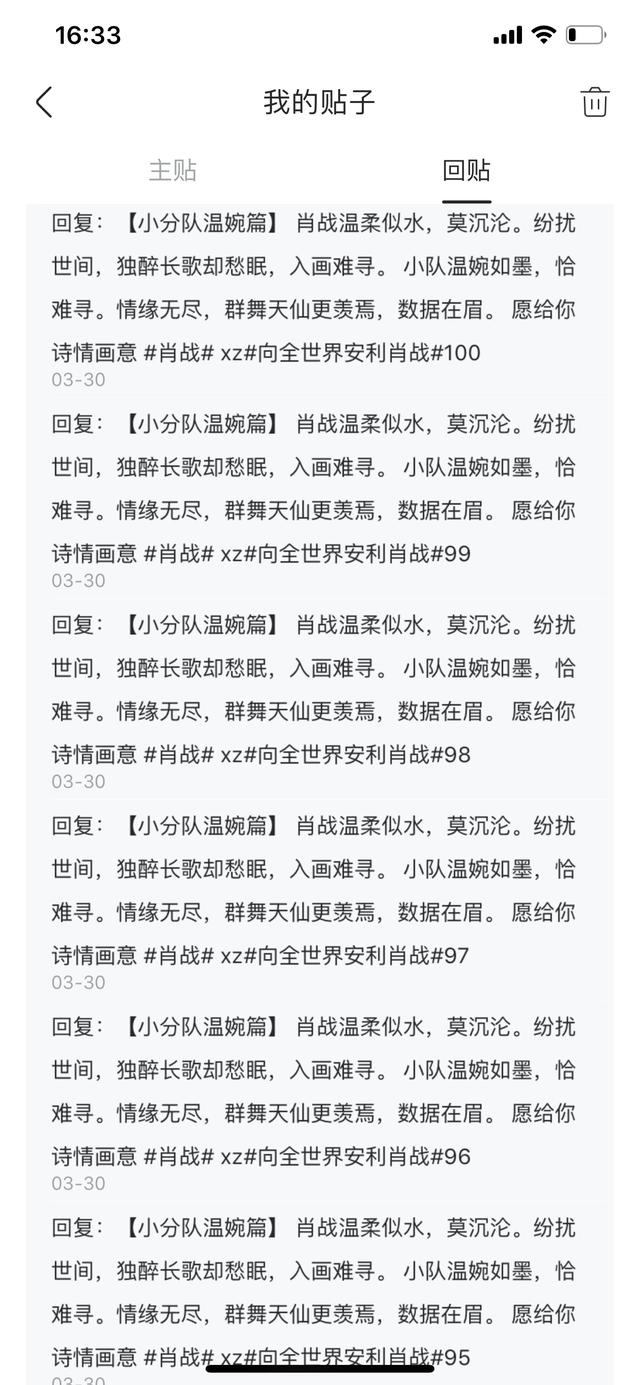 16:33

我的贴子

主贴 回贴

回复：【小分队温婉篇】 肖战温柔似水，莫沉沦。纷扰世间，独醉长歌却愁眠，入画难寻。 小队温婉如墨，恰难寻。情缘无尽，群舞天仙更羡焉，数据在眉。 愿给你诗情画意 #肖战# xz#向全世界安利肖战#100
03-30

回复：【小分队温婉篇】 肖战温柔似水，莫沉沦。纷扰世间，独醉长歌却愁眠，入画难寻。 小队温婉如墨，恰难寻。情缘无尽，群舞天仙更羡焉，数据在眉。 愿给你诗情画意 #肖战# xz#向全世界安利肖战#99
03-30

回复：【小分队温婉篇】 肖战温柔似水，莫沉沦。纷扰世间，独醉长歌却愁眠，入画难寻。 小队温婉如墨，恰难寻。情缘无尽，群舞天仙更羡焉，数据在眉。 愿给你诗情画意 #肖战# xz#向全世界安利肖战#98
03-30

回复：【小分队温婉篇】 肖战温柔似水，莫沉沦。纷扰世间，独醉长歌却愁眠，入画难寻。 小队温婉如墨，恰难寻。情缘无尽，群舞天仙更羡焉，数据在眉。 愿给你诗情画意 #肖战# xz#向全世界安利肖战#97
03-30

回复：【小分队温婉篇】 肖战温柔似水，莫沉沦。纷扰世间，独醉长歌却愁眠，入画难寻。 小队温婉如墨，恰难寻。情缘无尽，群舞天仙更羡焉，数据在眉。 愿给你诗情画意 #肖战# xz#向全世界安利肖战#96
03-30

回复：【小分队温婉篇】 肖战温柔似水，莫沉沦。纷扰世间，独醉长歌却愁眠，入画难寻。 小队温婉如墨，恰难寻。情缘无尽，群舞天仙更羡焉，数据在眉。 愿给你诗情画意 #肖战# xz#向全世界安利肖战#95
03-30